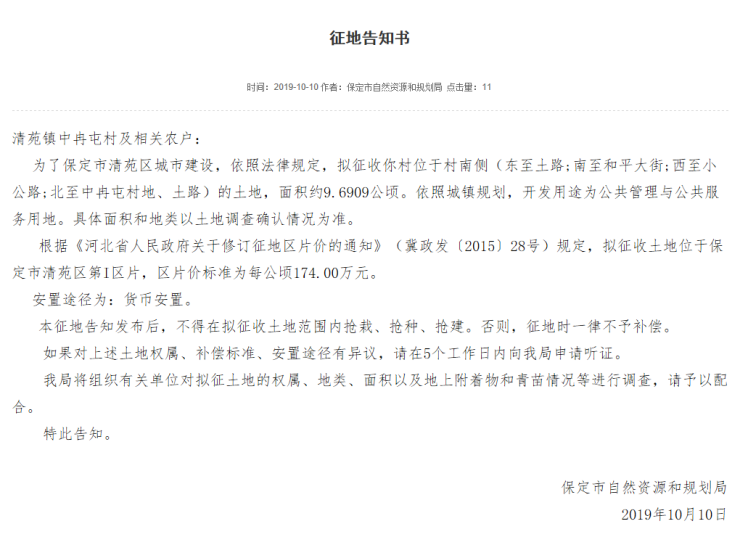 征地告知书

时间：2019-10-10 作者：保定市自然资源和规划局 点击量：11

清苑镇中冉屯村及相关农户：

为了保定市清苑区城市建设，依照法律规定，拟征收你村位于村南侧（东至土路；南至和平大街；西至小公路；北至中冉屯村地、土路）的土地，面积约9.6909公顷。依照城镇规划，开发用途为公共管理与公共服务用地。具体面积和地类以土地调查确认情况为准。

根据《河北省人民政府关于修订征地区片价的通知》（冀政发〔2015〕28号）规定，拟征收土地位于保定市清苑区第1区片，区片价标准为每公顷174.00万元。

安置途径为：货币安置。

本征地告知发布后，不得在拟征收土地范围内抢栽、抢种、抢建。否则，征地时一律不予补偿。

如果对上述土地权属、补偿标准、安置途径有异议，请在5个工作日内向我局申请听证。

我局将组织有关单位对拟征土地的权属、地类、面积以及地上附着物和青苗情况等进行调查，请予以配合。

特此告知。

保定市自然资源和规划局

2019年10月10日